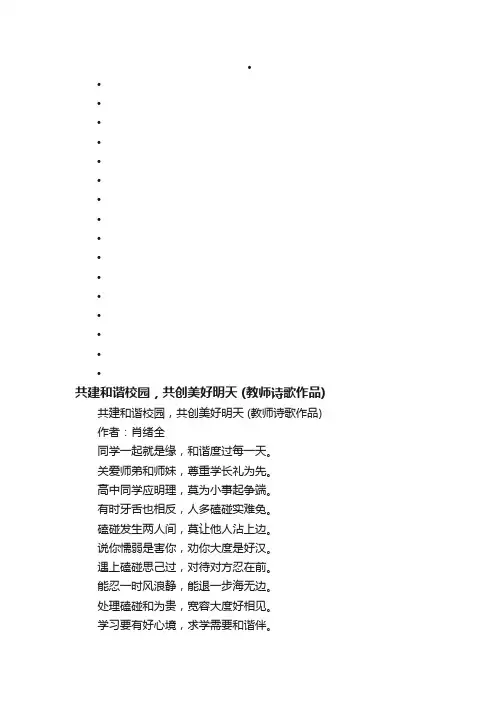 共建和谐校园，共创美好明天 (教师诗歌作品)

共建和谐校园，共创美好明天 (教师诗歌作品)

作者：肖绪全

同学一起就是缘，和谐度过每一天。
关爱师弟和师妹，尊重学长礼为先。
高中同学应明理，莫为小事起争端。
有时牙舌也相反，人多磕碰实难免。
磕碰发生两人间，莫让他人沾上边。
说你懦弱是害你，劝你大度是好汉。
遇上磕碰思己过，对待对方忍在前。
能忍一时风浪静，能退一步海无边。
处理磕碰和为贵，宽容大度好相见。
学习要有好心境，求学需要和谐伴。